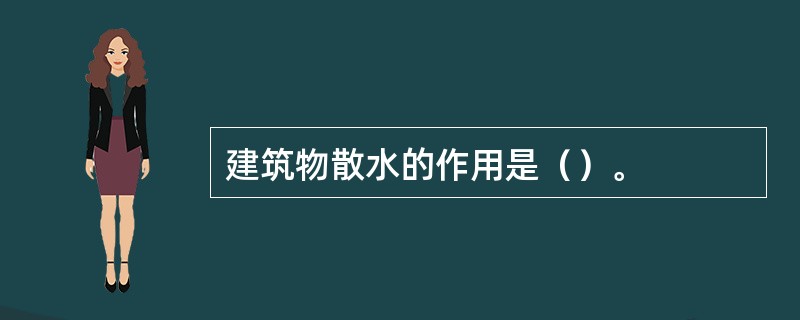 建筑物散水的作用是（）。